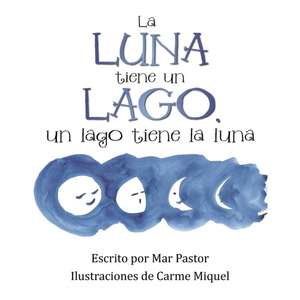 La
LUNA
tiene un
LAGO,
un lago tiene la luna

Escrito por Mar Pastor
Ilustraciones de Carme Miquel